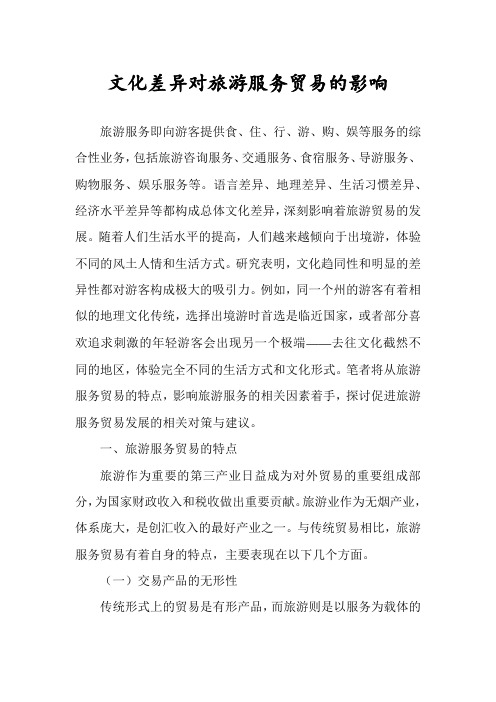 文化差异对旅游服务贸易的影响

旅游服务即向游客提供食、住、行、游、购、娱等服务的综合性业务，包括旅游咨询服务、交通服务、食宿服务、导游服务、购物服务、娱乐服务等。语言差异、地理差异、生活习惯差异、经济水平差异等都构成总体文化差异，深刻影响着旅游贸易的发展。随着人们生活水平的提高，人们越来越倾向于出境游，体验不同的风土人情和生活方式。研究表明，文化趋同性和明显的差异性都对游客构成极大的吸引力。例如，同一个州的游客有着相似的地理文化传统，选择出境游时首选是临近国家，或者部分喜欢追求刺激的年轻游客会出现另一个极端——去往文化截然不同的地区，体验完全不同的生活方式和文化形式。笔者将从旅游服务贸易的特点，影响旅游服务的相关因素着手，探讨促进旅游服务贸易发展的相关对策与建议。

一、旅游服务贸易的特点

旅游作为重要的第三产业日益成为对外贸易的重要组成部分，为国家财政收入和税收做出重要贡献。旅游业作为无烟产业，体系庞大，是创汇收入的最好产业之一。与传统贸易相比，旅游服务贸易有着自身的特点，主要表现在以下几个方面。

（一）交易产品的无形性

传统形式上的贸易是有形产品，而旅游则是以服务为载体的